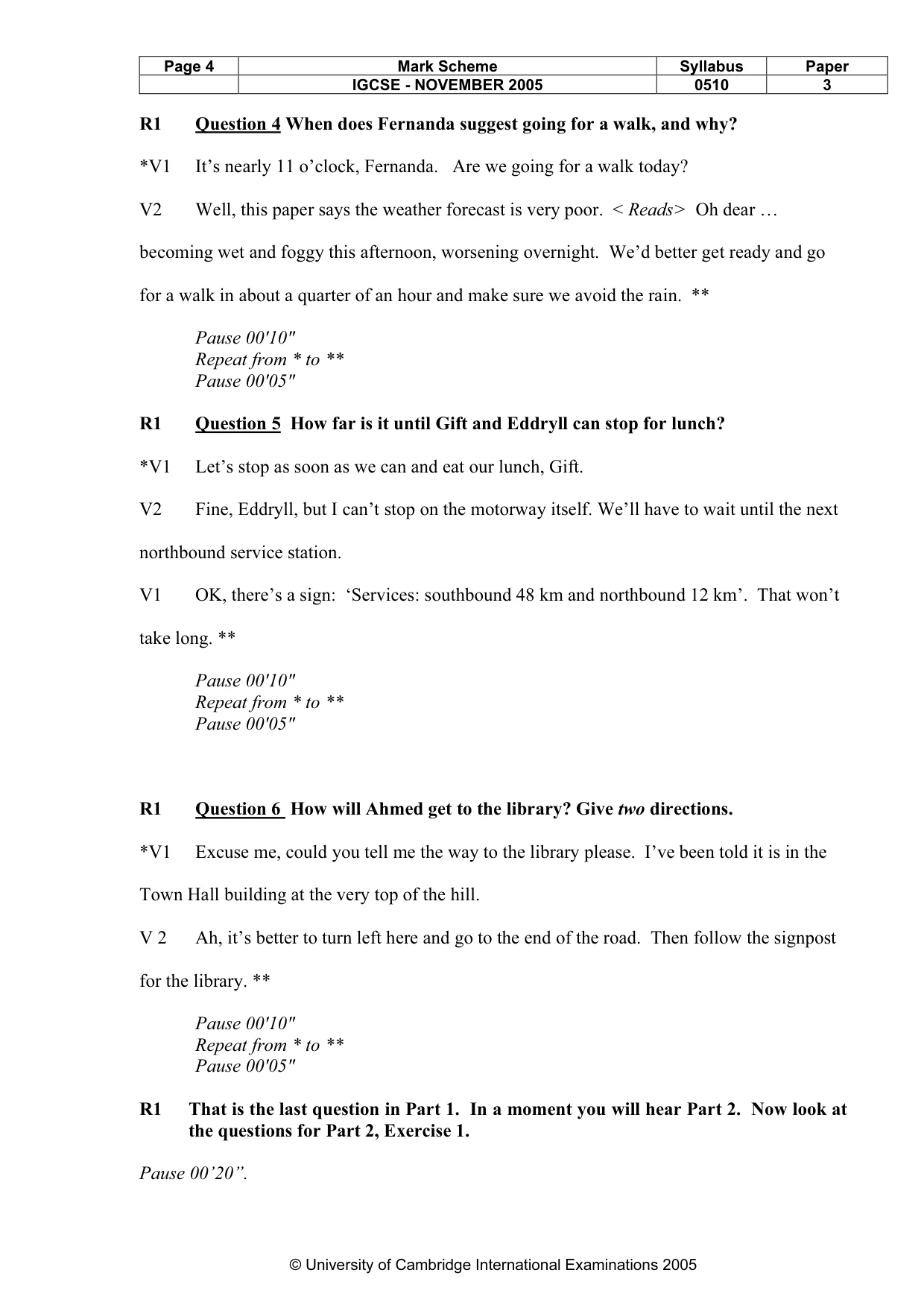 | Page 4 | Mark Scheme | Syllabus | Paper |
|---|---|---|---|
|  | IGCSE - NOVEMBER 2005 | 0510 | 3 |

R1 Question 4 When does Fernanda suggest going for a walk, and why?

*V1 It's nearly 11 o'clock, Fernanda. Are we going for a walk today?

V2 Well, this paper says the weather forecast is very poor. < Reads> Oh dear … becoming wet and foggy this afternoon, worsening overnight. We'd better get ready and go for a walk in about a quarter of an hour and make sure we avoid the rain. **

Pause 00'10"
Repeat from * to **
Pause 00'05"

R1 Question 5 How far is it until Gift and Eddryll can stop for lunch?

*V1 Let's stop as soon as we can and eat our lunch, Gift.

V2 Fine, Eddryll, but I can't stop on the motorway itself. We'll have to wait until the next northbound service station.

V1 OK, there's a sign: 'Services: southbound 48 km and northbound 12 km'. That won't take long. **

Pause 00'10"
Repeat from * to **
Pause 00'05"

R1 Question 6 How will Ahmed get to the library? Give two directions.

*V1 Excuse me, could you tell me the way to the library please. I've been told it is in the Town Hall building at the very top of the hill.

V 2 Ah, it's better to turn left here and go to the end of the road. Then follow the signpost for the library. **

Pause 00'10"
Repeat from * to **
Pause 00'05"

R1 That is the last question in Part 1. In a moment you will hear Part 2. Now look at the questions for Part 2, Exercise 1.

Pause 00'20".

© University of Cambridge International Examinations 2005